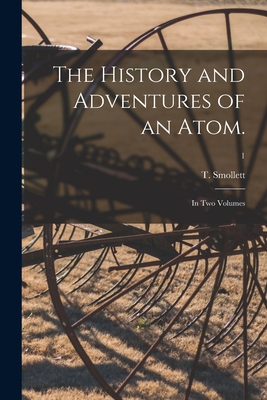 The History and Adventures of an Atom.

1

T. Smollett

In Two Volumes